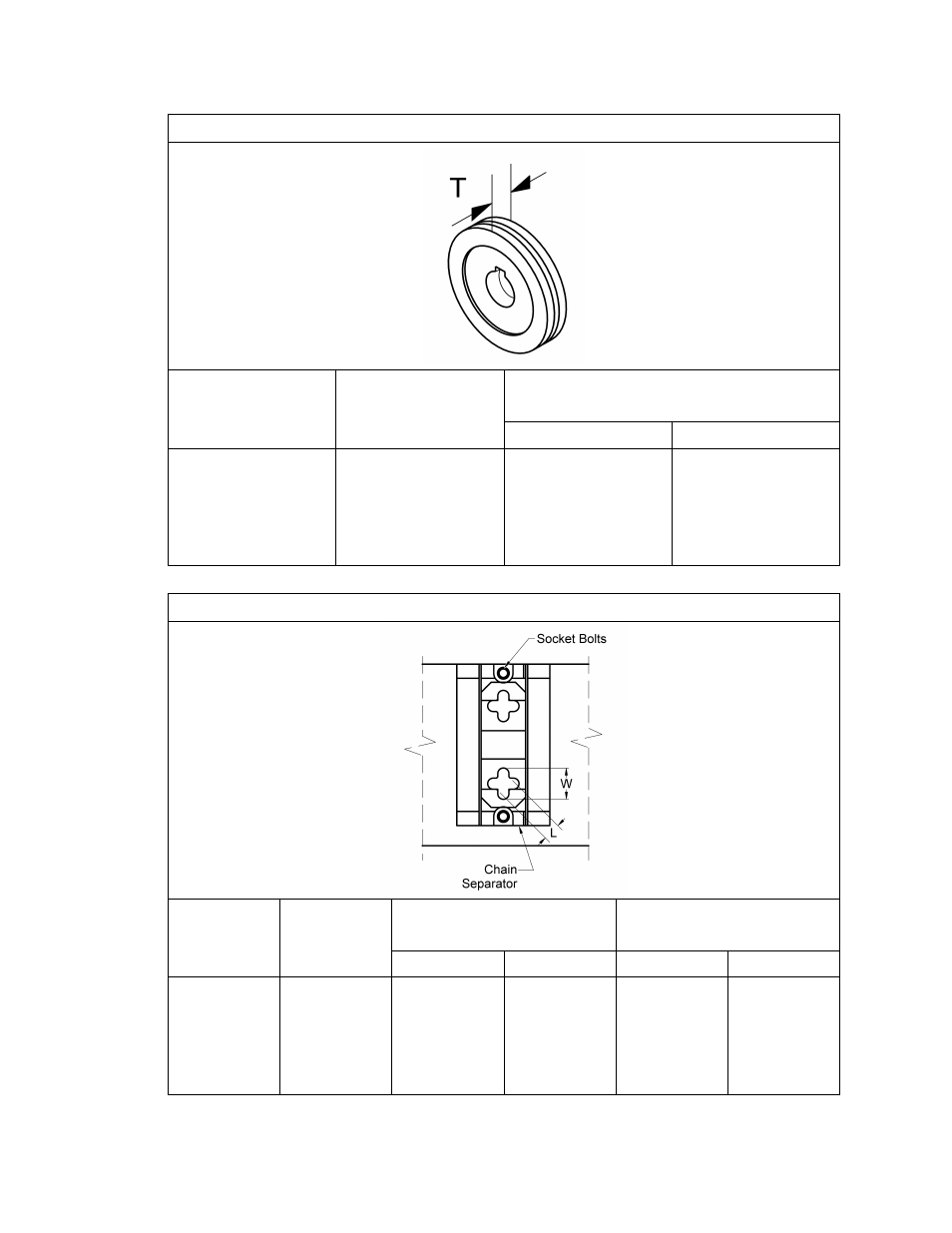 T

Socket Bolts

W

L

Chain Separator